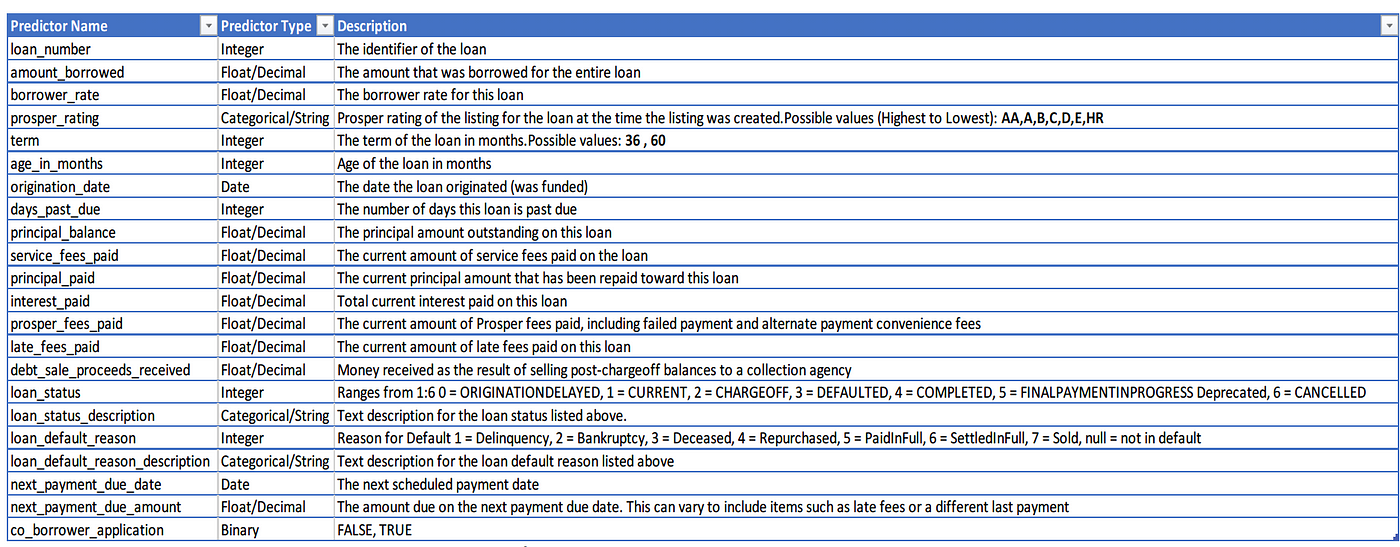 | Predictor Name | Predictor Type | Description |
|---|---|---|
| loan_number | Integer | The identifier of the loan |
| amount_borrowed | Float/Decimal | The amount that was borrowed for the entire loan |
| borrower_rate | Float/Decimal | The borrower rate for this loan |
| prosper_rating | Categorical/String | Prosper rating of the listing for the loan at the time the listing was created.Possible values (Highest to Lowest): AA,A,B,C,D,E,HR |
| term | Integer | The term of the loan in months.Possible values: 36 , 60 |
| age_in_months | Integer | Age of the loan in months |
| origination_date | Date | The date the loan originated (was funded) |
| days_past_due | Integer | The number of days this loan is past due |
| principal_balance | Float/Decimal | The principal amount outstanding on this loan |
| service_fees_paid | Float/Decimal | The current amount of service fees paid on the loan |
| principal_paid | Float/Decimal | The current principal amount that has been repaid toward this loan |
| interest_paid | Float/Decimal | Total current interest paid on this loan |
| prosper_fees_paid | Float/Decimal | The current amount of Prosper fees paid, including failed payment and alternate payment convenience fees |
| late_fees_paid | Float/Decimal | The current amount of late fees paid on this loan |
| debt_sale_proceeds_received | Float/Decimal | Money received as the result of selling post-chargeoff balances to a collection agency |
| loan_status | Integer | Ranges from 1:6 0 = ORIGINATIONDELAYED, 1 = CURRENT, 2 = CHARGEOFF, 3 = DEFAULTED, 4 = COMPLETED, 5 = FINALPAYMENTINPROGRESS Deprecated, 6 = CANCELLED |
| loan_status_description | Categorical/String | Text description for the loan status listed above. |
| loan_default_reason | Integer | Reason for Default 1 = Delinquency, 2 = Bankruptcy, 3 = Deceased, 4 = Repurchased, 5 = PaidInFull, 6 = SettledInFull, 7 = Sold, null = not in default |
| loan_default_reason_description | Categorical/String | Text description for the loan default reason listed above |
| next_payment_due_date | Date | The next scheduled payment date |
| next_payment_due_amount | Float/Decimal | The amount due on the next payment due date. This can vary to include items such as late fees or a different last payment |
| co_borrower_application | Binary | FALSE, TRUE |